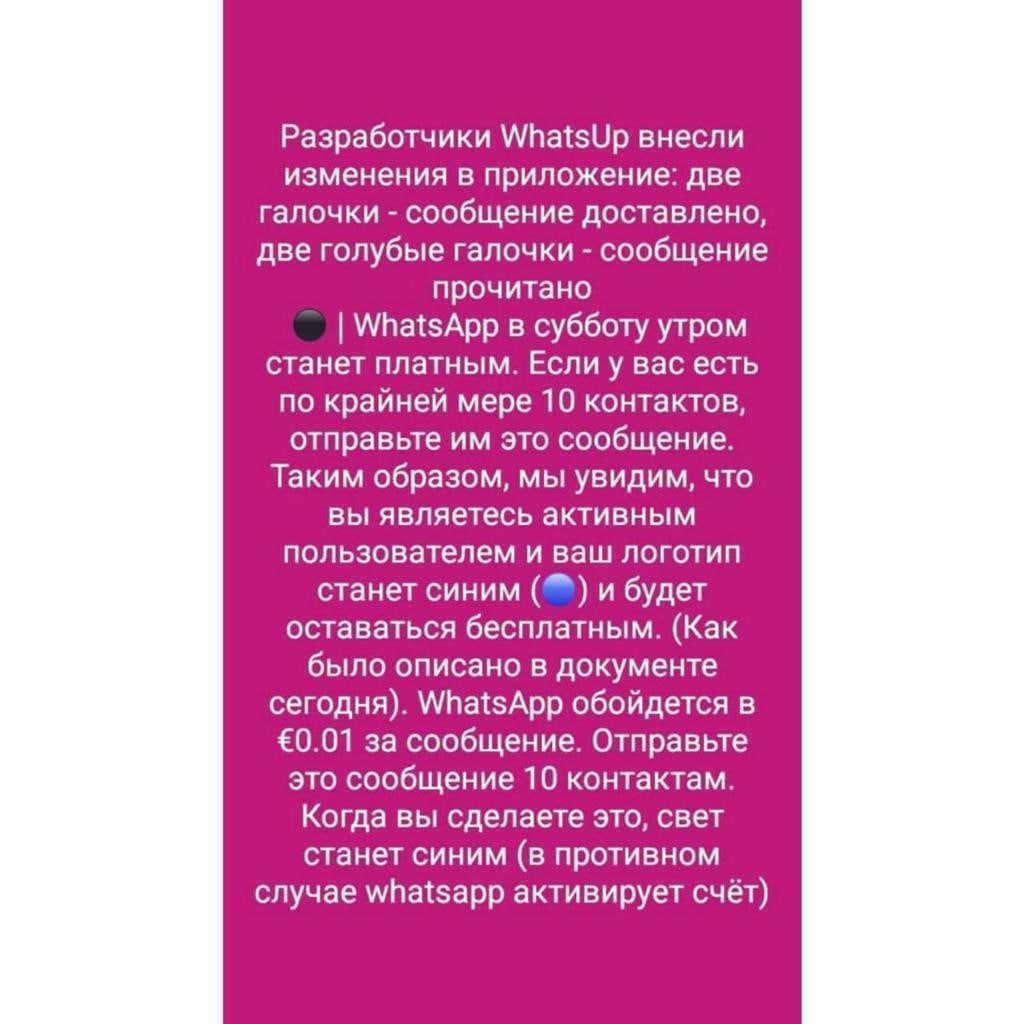 Разработчики WhatsUp внесли изменения в приложение: две галочки - сообщение доставлено, две голубые галочки - сообщение прочитано

⚫ | WhatsApp в субботу утром станет платным. Если у вас есть по крайней мере 10 контактов, отправьте им это сообщение. Таким образом, мы увидим, что вы являетесь активным пользователем и ваш логотип станет синим (🔵) и будет оставаться бесплатным. (Как было описано в документе сегодня). WhatsApp обойдется в €0.01 за сообщение. Отправьте это сообщение 10 контактам. Когда вы сделаете это, свет станет синим (в противном случае whatsapp активирует счёт)